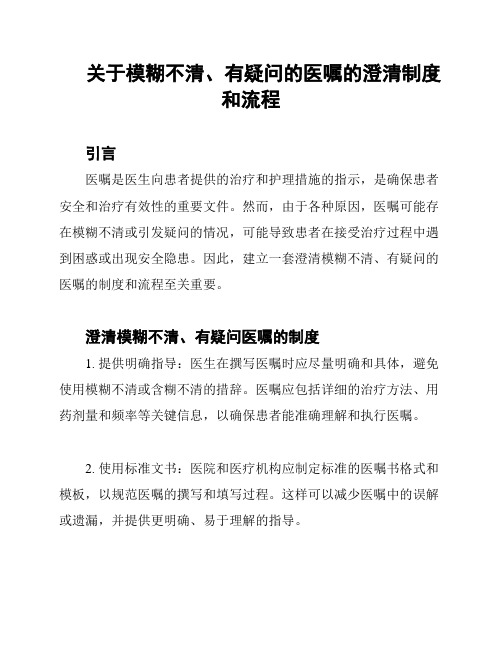 关于模糊不清、有疑问的医嘱的澄清制度和流程

引言

医嘱是医生向患者提供的治疗和护理措施的指示，是确保患者安全和治疗有效性的重要文件。然而，由于各种原因，医嘱可能存在模糊不清或引发疑问的情况，可能导致患者在接受治疗过程中遇到困惑或出现安全隐患。因此，建立一套澄清模糊不清、有疑问的医嘱的制度和流程至关重要。

澄清模糊不清、有疑问医嘱的制度

1. 提供明确指导：医生在撰写医嘱时应尽量明确和具体，避免使用模糊不清或含糊不清的措辞。医嘱应包括详细的治疗方法、用药剂量和频率等关键信息，以确保患者能准确理解和执行医嘱。

2. 使用标准文书：医院和医疗机构应制定标准的医嘱书格式和模板，以规范医嘱的撰写和填写过程。这样可以减少医嘱中的误解或遗漏，并提供更明确、易于理解的指导。